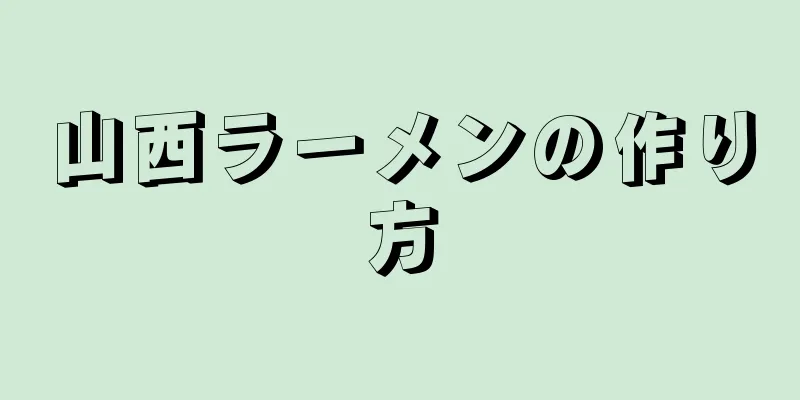 山西ラーメンの作り方